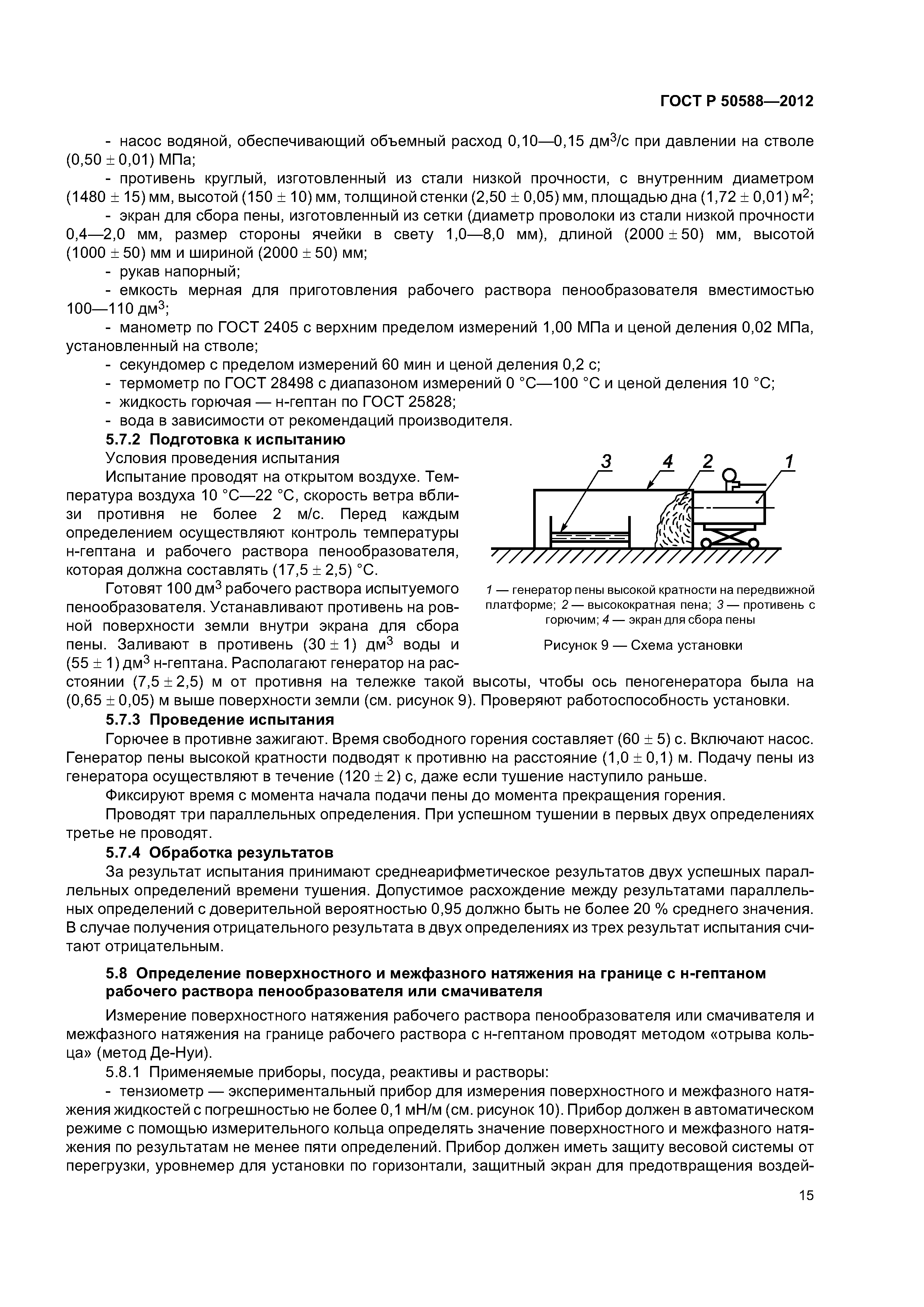 ГОСТ Р 50588—2012

- насос водяной, обеспечивающий объемный расход 0,10—0,15 дм$^3$/с при давлении на стволе (0,50 ± 0,01) МПа;

- противень круглый, изготовленный из стали низкой прочности, с внутренним диаметром (1480 ± 15) мм, высотой (150 ± 10) мм, толщиной стенки (2,50 ± 0,05) мм, площадью дна (1,72 ± 0,01) м$^2$;

- экран для сбора пены, изготовленный из сетки (диаметр проволоки из стали низкой прочности 0,4—2,0 мм, размер стороны ячейки в свету 1,0—8,0 мм), длиной (2000 ± 50) мм, высотой (1000 ± 50) мм и шириной (2000 ± 50) мм;

- рукав напорный;

- емкость мерная для приготовления рабочего раствора пенообразователя вместимостью 100—110 дм$^3$;

- манометр по ГОСТ 2405 с верхним пределом измерений 1,00 МПа и ценой деления 0,02 МПа, установленный на стволе;

- секундомер с пределом измерений 60 мин и ценой деления 0,2 с;

- термометр по ГОСТ 28498 с диапазоном измерений 0 °С—100 °С и ценой деления 10 °С;

- жидкость горючая — н-гептан по ГОСТ 25828;

- вода в зависимости от рекомендаций производителя.

5.7.2 Подготовка к испытанию

Условия проведения испытания

Испытание проводят на открытом воздухе. Температура воздуха 10 °С—22 °С, скорость ветра вблизи противня не более 2 м/с. Перед каждым определением осуществляют контроль температуры н-гептана и рабочего раствора пенообразователя, которая должна составлять (17,5 ± 2,5) °С.

Готовят 100 дм$^3$ рабочего раствора испытуемого пенообразователя. Устанавливают противень на ровной поверхности земли внутри экрана для сбора пены. Заливают в противень (30 ± 1) дм$^3$ воды и (55 ± 1) дм$^3$ н-гептана. Располагают генератор на расстоянии (7,5 ± 2,5) м от противня на тележке такой высоты, чтобы ось пеногенератора была на (0,65 ± 0,05) м выше поверхности земли (см. рисунок 9). Проверяют работоспособность установки.

3 4 2 1

1 — генератор пены высокой кратности на передвижной платформе; 2 — высокократная пена; 3 — противень с горючим; 4 — экран для сбора пены

Рисунок 9 — Схема установки

5.7.3 Проведение испытания

Горючее в противне зажигают. Время свободного горения составляет (60 ± 5) с. Включают насос. Генератор пены высокой кратности подводят к противню на расстояние (1,0 ± 0,1) м. Подачу пены из генератора осуществляют в течение (120 ± 2) с, даже если тушение наступило раньше.

Фиксируют время с момента начала подачи пены до момента прекращения горения.

Проводят три параллельных определения. При успешном тушении в первых двух определениях третье не проводят.

5.7.4 Обработка результатов

За результат испытания принимают среднеарифметическое результатов двух успешных параллельных определений времени тушения. Допустимое расхождение между результатами параллельных определений с доверительной вероятностью 0,95 должно быть не более 20 % среднего значения. В случае получения отрицательного результата в двух определениях из трех результат испытания считают отрицательным.

5.8 Определение поверхностного и межфазного натяжения на границе с н-гептаном рабочего раствора пенообразователя или смачивателя

Измерение поверхностного натяжения рабочего раствора пенообразователя или смачивателя и межфазного натяжения на границе рабочего раствора с н-гептаном проводят методом «отрыва кольца» (метод Де-Нуи).

5.8.1 Применяемые приборы, посуда, реактивы и растворы:

- тензиометр — экспериментальный прибор для измерения поверхностного и межфазного натяжения жидкостей с погрешностью не более 0,1 мН/м (см. рисунок 10). Прибор должен в автоматическом режиме с помощью измерительного кольца определять значение поверхностного и межфазного натяжения по результатам не менее пяти определений. Прибор должен иметь защиту весовой системы от перегрузки, уровнемер для установки по горизонтали, защитный экран для предотвращения воздей-

15